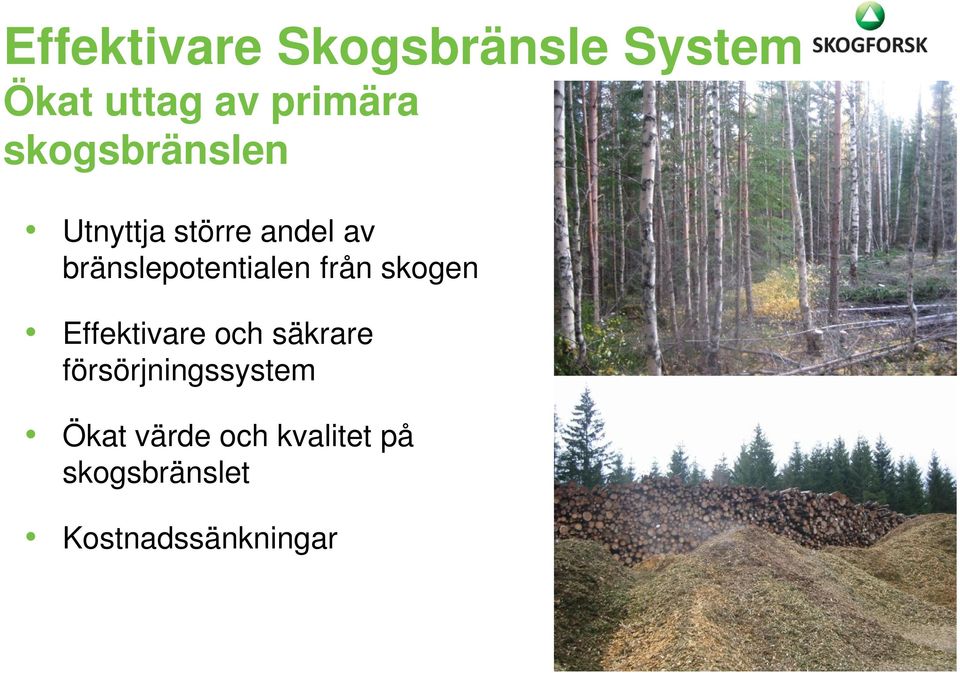 Effektivare Skogsbränsle System

SKOGFORSK

Ökat uttag av primära skogsbränslen

• Utnyttja större andel av bränslepotentialen från skogen

• Effektivare och säkrare försörjningssystem

• Ökat värde och kvalitet på skogsbränslet

• Kostnadssänkningar